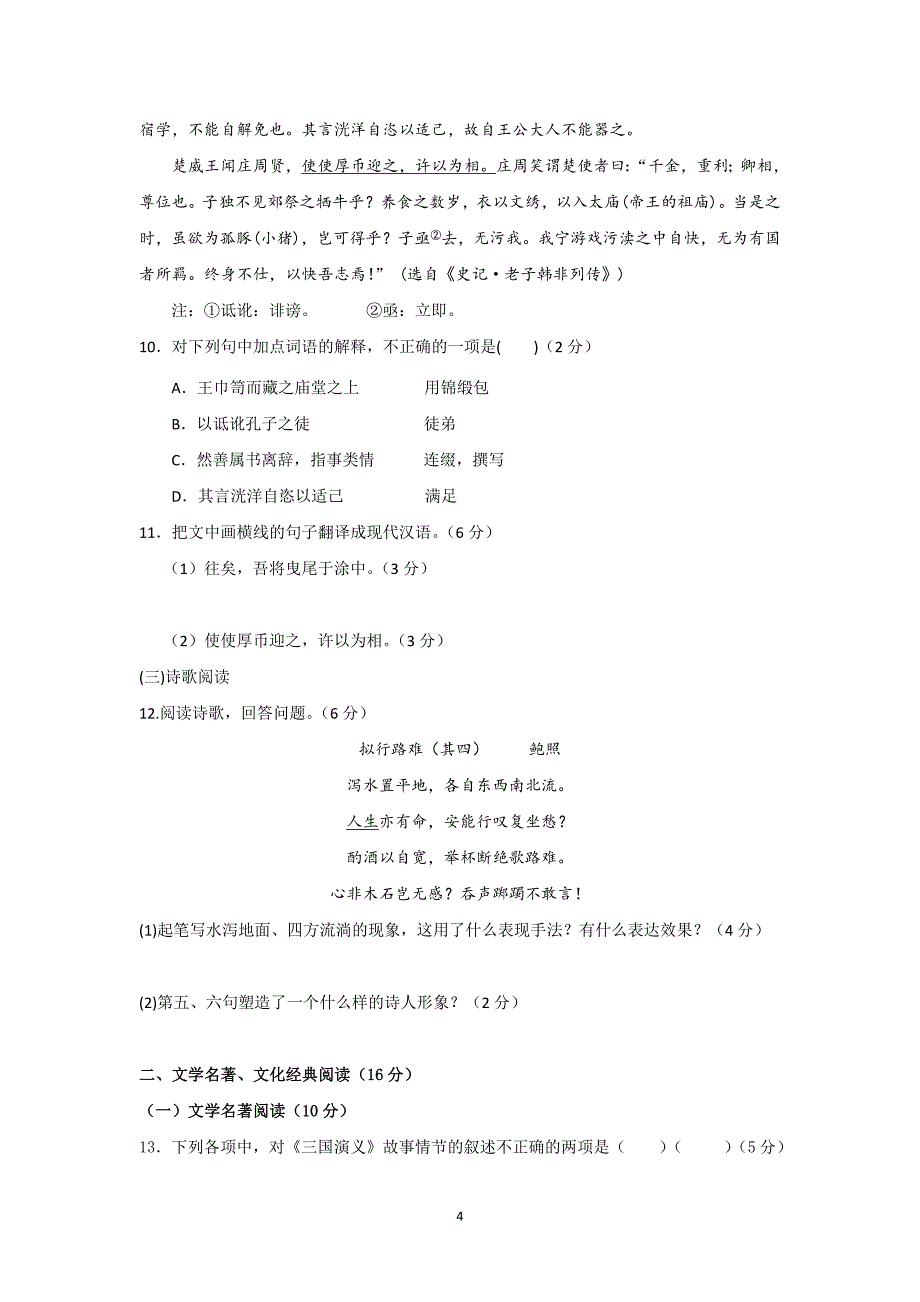 宿学，不能自解免也。其言洸洋自恣以适己，故自王公大人不能器之。

楚威王闻庄周贤，使使厚币迎之，许以为相。庄周笑谓楚使者曰："千金，重利；卿相，尊位也。子独不见郊祭之牺牛乎？养食之数岁，衣以文绣，以入太庙(帝王的祖庙)。当是之时，虽欲为孤豚(小猪)，岂可得乎？子亟②去，无污我。我宁游戏污渎之中自快，无为有国者所羁。终身不仕，以快吾志焉！"（选自《史记·老子韩非列传》）

注：①诋訿：诽谤。　②亟：立即。

10．对下列句中加点词语的解释，不正确的一项是(　　)（2分）

A．王巾笥而藏之庙堂之上　　用锦缎包

B．以诋訿孔子之徒　　徒弟

C．然善属书离辞，指事类情　　连缀，撰写

D．其言洸洋自恣以适己　　满足

11．把文中画横线的句子翻译成现代汉语。（6分）

（1）往矣，吾将曳尾于涂中。（3分）

（2）使使厚币迎之，许以为相。（3分）

(三)诗歌阅读

12.阅读诗歌，回答问题。（6分）

拟行路难（其四）　　鲍照

泻水置平地，各自东西南北流。

人生亦有命，安能行叹复坐愁？

酌酒以自宽，举杯断绝歌路难。

心非木石岂无感？吞声踯躅不敢言！

(1)起笔写水泻地面、四方流淌的现象，这用了什么表现手法？有什么表达效果？（4分）

(2)第五、六句塑造了一个什么样的诗人形象？（2分）

二、文学名著、文化经典阅读（16分）

（一）文学名著阅读（10分）

13．下列各项中，对《三国演义》故事情节的叙述不正确的两项是（　　）（　　）（5分）

4